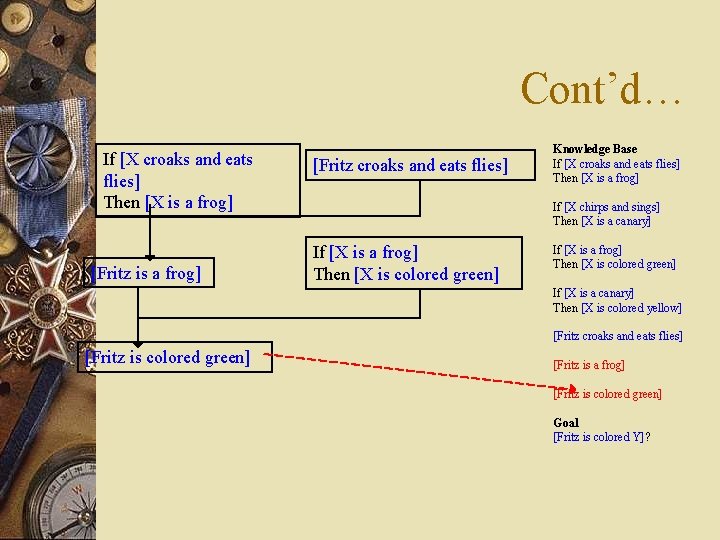 Cont'd…

If [X croaks and eats flies]
Then [X is a frog]

[Fritz croaks and eats flies]

[Fritz is a frog]

If [X is a frog]
Then [X is colored green]

[Fritz is colored green]

Knowledge Base
If [X croaks and eats flies]
Then [X is a frog]

If [X chirps and sings]
Then [X is a canary]

If [X is a frog]
Then [X is colored green]

If [X is a canary]
Then [X is colored yellow]

[Fritz croaks and eats flies]

[Fritz is a frog]

[Fritz is colored green]

Goal
[Fritz is colored Y]?